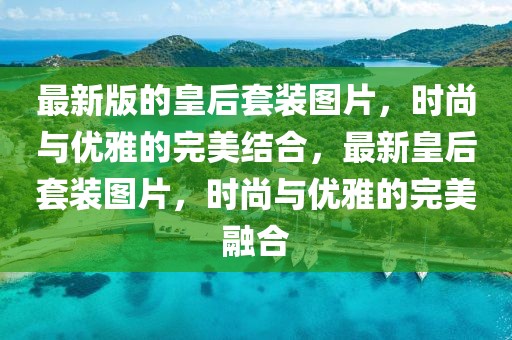 最新版的皇后套装图片，时尚与优雅的完美结合，最新皇后套装图片，时尚与优雅的完美融合